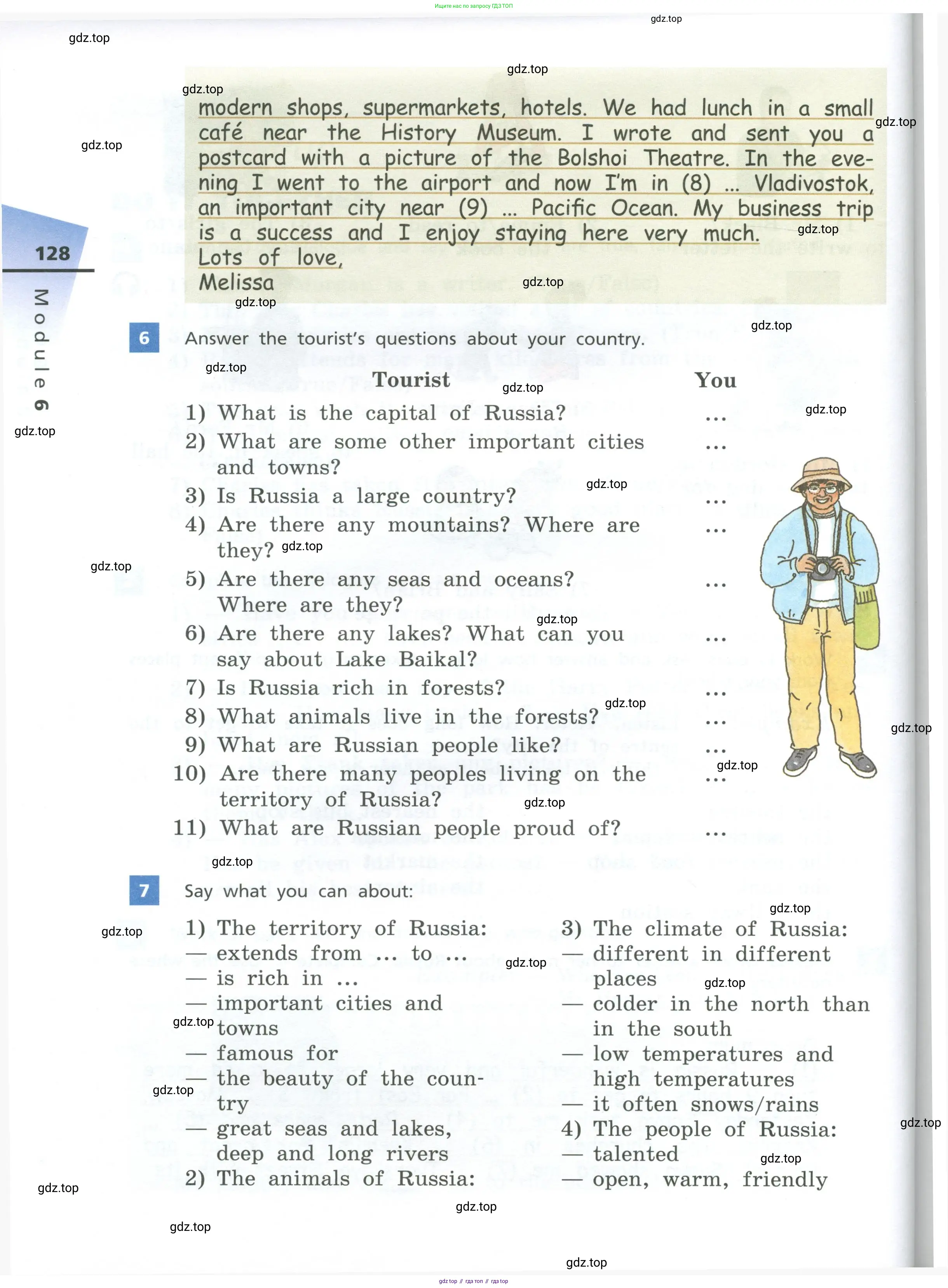 Ищите нас по запросу ГДЗ ТОП

gdz.top

modern shops, supermarkets, hotels. We had lunch in a small café near the History Museum. I wrote and sent you a postcard with a picture of the Bolshoi Theatre. In the evening I went to the airport and now I'm in (8) ... Vladivostok, an important city near (9) ... Pacific Ocean. My business trip is a success and I enjoy staying here very much.
Lots of love,
Melissa

128

Module 6

6 Answer the tourist's questions about your country.

| Tourist | You |
|---|---|
| 1) What is the capital of Russia? | ... |
| 2) What are some other important cities and towns? | ... |
| 3) Is Russia a large country? | ... |
| 4) Are there any mountains? Where are they? | ... |
| 5) Are there any seas and oceans? Where are they? | ... |
| 6) Are there any lakes? What can you say about Lake Baikal? | ... |
| 7) Is Russia rich in forests? | ... |
| 8) What animals live in the forests? | ... |
| 9) What are Russian people like? | ... |
| 10) Are there many peoples living on the territory of Russia? | ... |
| 11) What are Russian people proud of? | ... |

7 Say what you can about:

1) The territory of Russia:
— extends from ... to ...
— is rich in ...
— important cities and towns
— famous for
— the beauty of the country
— great seas and lakes, deep and long rivers
2) The animals of Russia:

3) The climate of Russia:
— different in different places
— colder in the north than in the south
— low temperatures and high temperatures
— it often snows/rains
4) The people of Russia:
— talented
— open, warm, friendly

gdz.top // гдз топ // гдз top